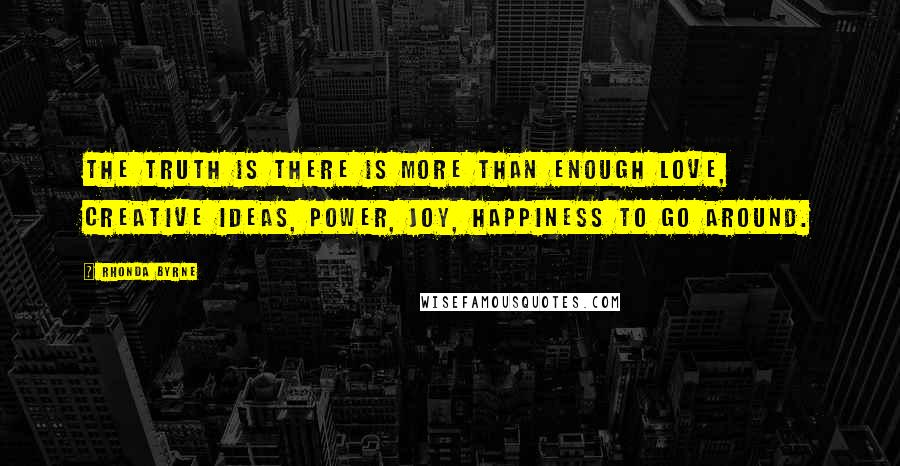 THE TRUTH IS THERE IS MORE THAN ENOUGH LOVE, CREATIVE IDEAS, POWER, JOY, HAPPINESS TO GO AROUND.

? RHONDA BYRNE

WISEFAMOUSQUOTES.COM